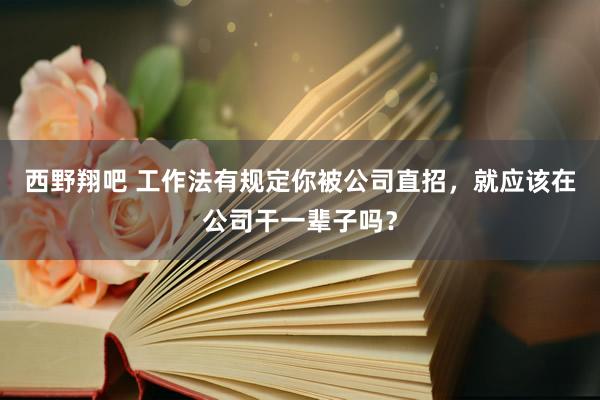 西野翔吧 工作法有规定你被公司直招，就应该在公司干一辈子吗？